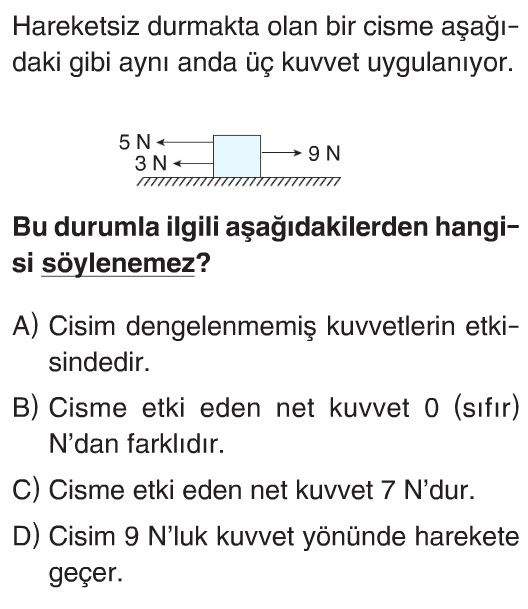 Hareketsiz durmakta olan bir cisme aşağıdaki gibi aynı anda üç kuvvet uygulanıyor.

5 N
3 N
9 N

Bu durumla ilgili aşağıdakilerden hangisi söylenemez?

A) Cisim dengelenmemiş kuvvetlerin etkisindedir.

B) Cisme etki eden net kuvvet 0 (sıfır) N'dan farklıdır.

C) Cisme etki eden net kuvvet 7 N'dur.

D) Cisim 9 N'luk kuvvet yönünde harekete geçer.